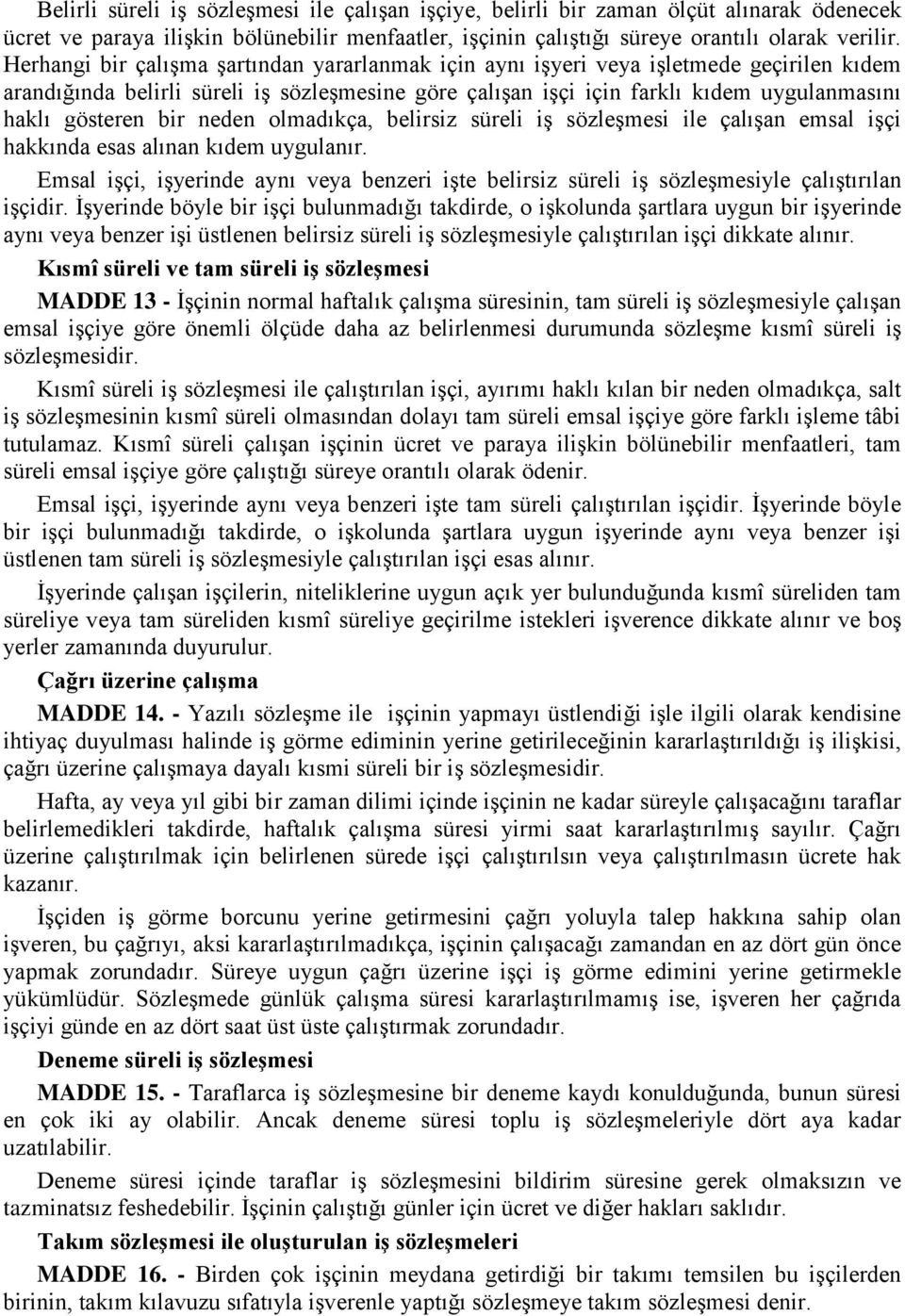 Belirli süreli iş sözleşmesi ile çalışan işçiye, belirli bir zaman ölçüt alınarak ödenecek ücret ve paraya ilişkin bölünebilir menfaatler, işçinin çalıştığı süreye orantılı olarak verilir. Herhangi bir çalışma şartından yararlanmak için aynı işyeri veya işletmede geçirilen kıdem arandığında belirli süreli iş sözleşmesine göre çalışan işçi için farklı kıdem uygulanmasını haklı gösteren bir neden olmadıkça, belirsiz süreli iş sözleşmesi ile çalışan emsal işçi hakkında esas alınan kıdem uygulanır.

Emsal işçi, işyerinde aynı veya benzeri işte belirsiz süreli iş sözleşmesiyle çalıştırılan işçidir. İşyerinde böyle bir işçi bulunmadığı takdirde, o işkolunda şartlara uygun bir işyerinde aynı veya benzer işi üstlenen belirsiz süreli iş sözleşmesiyle çalıştırılan işçi dikkate alınır.

Kısmî süreli ve tam süreli iş sözleşmesi

MADDE 13 - İşçinin normal haftalık çalışma süresinin, tam süreli iş sözleşmesiyle çalışan emsal işçiye göre önemli ölçüde daha az belirlenmesi durumunda sözleşme kısmî süreli iş sözleşmesidir.

Kısmî süreli iş sözleşmesi ile çalıştırılan işçi, ayırımı haklı kılan bir neden olmadıkça, salt iş sözleşmesinin kısmî süreli olmasından dolayı tam süreli emsal işçiye göre farklı işleme tâbi tutulamaz. Kısmî süreli çalışan işçinin ücret ve paraya ilişkin bölünebilir menfaatleri, tam süreli emsal işçiye göre çalıştığı süreye orantılı olarak ödenir.

Emsal işçi, işyerinde aynı veya benzeri işte tam süreli çalıştırılan işçidir. İşyerinde böyle bir işçi bulunmadığı takdirde, o işkolunda şartlara uygun işyerinde aynı veya benzer işi üstlenen tam süreli iş sözleşmesiyle çalıştırılan işçi esas alınır.

İşyerinde çalışan işçilerin, niteliklerine uygun açık yer bulunduğunda kısmî süreliden tam süreliye veya tam süreliden kısmî süreliye geçirilme istekleri işverence dikkate alınır ve boş yerler zamanında duyurulur.

Çağrı üzerine çalışma

MADDE 14. - Yazılı sözleşme ile işçinin yapmayı üstlendiği işle ilgili olarak kendisine ihtiyaç duyulması halinde iş görme ediminin yerine getirileceğinin kararlaştırıldığı iş ilişkisi, çağrı üzerine çalışmaya dayalı kısmi süreli bir iş sözleşmesidir.

Hafta, ay veya yıl gibi bir zaman dilimi içinde işçinin ne kadar süreyle çalışacağını taraflar belirlemedikleri takdirde, haftalık çalışma süresi yirmi saat kararlaştırılmış sayılır. Çağrı üzerine çalıştırılmak için belirlenen sürede işçi çalıştırılsın veya çalıştırılmasın ücrete hak kazanır.

İşçiden iş görme borcunu yerine getirmesini çağrı yoluyla talep hakkına sahip olan işveren, bu çağrıyı, aksi kararlaştırılmadıkça, işçinin çalışacağı zamandan en az dört gün önce yapmak zorundadır. Süreye uygun çağrı üzerine işçi iş görme edimini yerine getirmekle yükümlüdür. Sözleşmede günlük çalışma süresi kararlaştırılmamış ise, işveren her çağrıda işçiyi günde en az dört saat üst üste çalıştırmak zorundadır.

Deneme süreli iş sözleşmesi

MADDE 15. - Taraflarca iş sözleşmesine bir deneme kaydı konulduğunda, bunun süresi en çok iki ay olabilir. Ancak deneme süresi toplu iş sözleşmeleriyle dört aya kadar uzatılabilir.

Deneme süresi içinde taraflar iş sözleşmesini bildirim süresine gerek olmaksızın ve tazminatsız feshedebilir. İşçinin çalıştığı günler için ücret ve diğer hakları saklıdır.

Takım sözleşmesi ile oluşturulan iş sözleşmeleri

MADDE 16. - Birden çok işçinin meydana getirdiği bir takımı temsilen bu işçilerden birinin, takım kılavuzu sıfatıyla işverenle yaptığı sözleşmeye takım sözleşmesi denir.